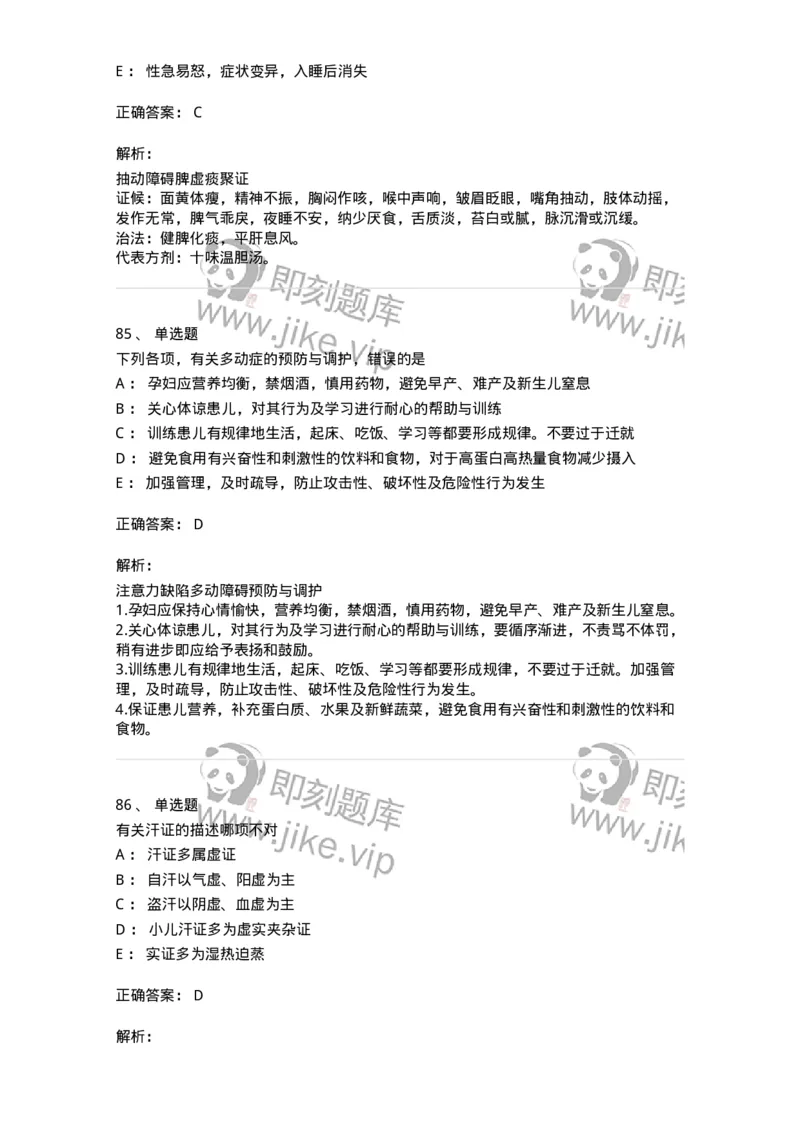 E： 性急易怒，症状变异，入睡后消失

正确答案： C

解析：

抽动障碍脾虚痰聚证
证候：面黄体瘦，精神不振，胸闷作咳，喉中声响，皱眉眨眼，嘴角抽动，肢体动摇，发作无常，脾气乖戾，夜睡不安，纳少厌食，舌质淡，苔白或腻，脉沉滑或沉缓。
治法：健脾化痰，平肝息风。
代表方剂：十味温胆汤。

即刻题库
www.jike.vip

即刻
www.jike

85、 单选题
下列各项，有关多动症的预防与调护，错误的是
A： 孕妇应营养均衡，禁烟酒，慎用药物，避免早产、难产及新生儿窒息
B： 关心体谅患儿，对其行为及学习进行耐心的帮助与训练
C： 训练患儿有规律地生活，起床、吃饭、学习等都要形成规律。不要过于迁就
D： 避免食用有兴奋性和刺激性的饮料和食物，对于高蛋白高热量食物减少摄入
E： 加强管理，及时疏导，防止攻击性、破坏性及危险性行为发生

正确答案： D

解析：

注意力缺陷多动障碍预防与调护
1.孕妇应保持心情愉快，营养均衡，禁烟酒，慎用药物，避免早产、难产及新生儿窒息。
2.关心体谅患儿，对其行为及学习进行耐心的帮助与训练，要循序渐进，不责骂不体罚，稍有进步即应给予表扬和鼓励。
3.训练患儿有规律地生活，起床、吃饭、学习等都要形成规律，不要过于迁就。加强管理，及时疏导，防止攻击性、破坏性及危险性行为发生。
4.保证患儿营养，补充蛋白质、水果及新鲜蔬菜，避免食用有兴奋性和刺激性的饮料和食物。

即刻题库
www.jike.vip

即刻
www.jike

86、 单选题
有关汗证的描述哪项不对
A： 汗证多属虚证
B： 自汗以气虚、阳虚为主
C： 盗汗以阴虚、血虚为主
D： 小儿汗证多为虚实夹杂证
E： 实证多为湿热迫蒸

正确答案： D

解析：